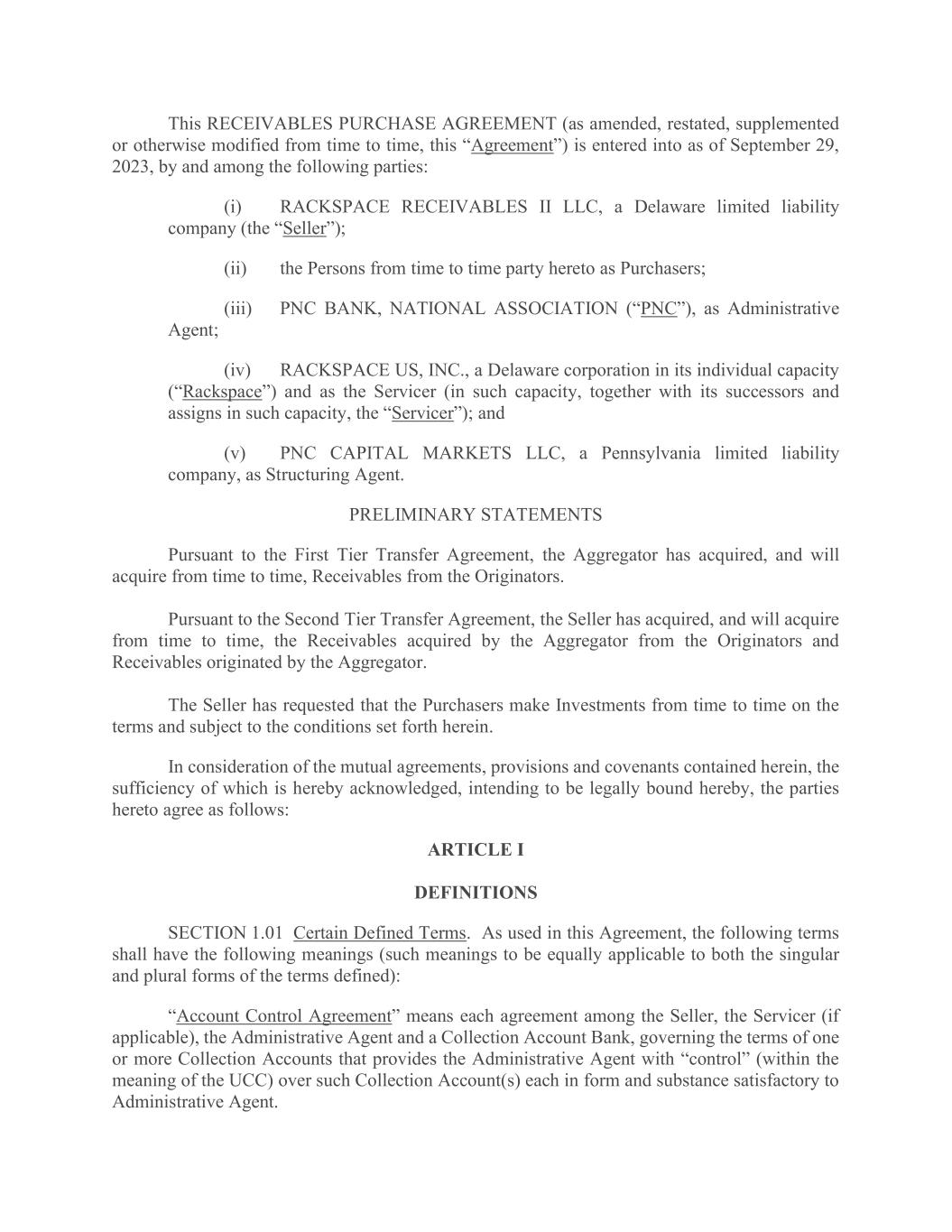 This RECEIVABLES PURCHASE AGREEMENT (as amended, restated, supplemented or otherwise modified from time to time, this “Agreement”) is entered into as of September 29, 2023, by and among the following parties:

(i) RACKSPACE RECEIVABLES II LLC, a Delaware limited liability company (the “Seller”);

(ii) the Persons from time to time party hereto as Purchasers;

(iii) PNC BANK, NATIONAL ASSOCIATION (“PNC”), as Administrative Agent;

(iv) RACKSPACE US, INC., a Delaware corporation in its individual capacity (“Rackspace”) and as the Servicer (in such capacity, together with its successors and assigns in such capacity, the “Servicer”); and

(v) PNC CAPITAL MARKETS LLC, a Pennsylvania limited liability company, as Structuring Agent.

PRELIMINARY STATEMENTS

Pursuant to the First Tier Transfer Agreement, the Aggregator has acquired, and will acquire from time to time, Receivables from the Originators.

Pursuant to the Second Tier Transfer Agreement, the Seller has acquired, and will acquire from time to time, the Receivables acquired by the Aggregator from the Originators and Receivables originated by the Aggregator.

The Seller has requested that the Purchasers make Investments from time to time on the terms and subject to the conditions set forth herein.

In consideration of the mutual agreements, provisions and covenants contained herein, the sufficiency of which is hereby acknowledged, intending to be legally bound hereby, the parties hereto agree as follows:

ARTICLE I

DEFINITIONS

SECTION 1.01 Certain Defined Terms. As used in this Agreement, the following terms shall have the following meanings (such meanings to be equally applicable to both the singular and plural forms of the terms defined):

“Account Control Agreement” means each agreement among the Seller, the Servicer (if applicable), the Administrative Agent and a Collection Account Bank, governing the terms of one or more Collection Accounts that provides the Administrative Agent with “control” (within the meaning of the UCC) over such Collection Account(s) each in form and substance satisfactory to Administrative Agent.